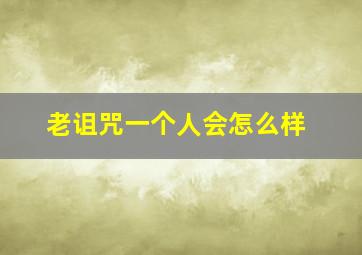 老诅咒一个人会怎么样